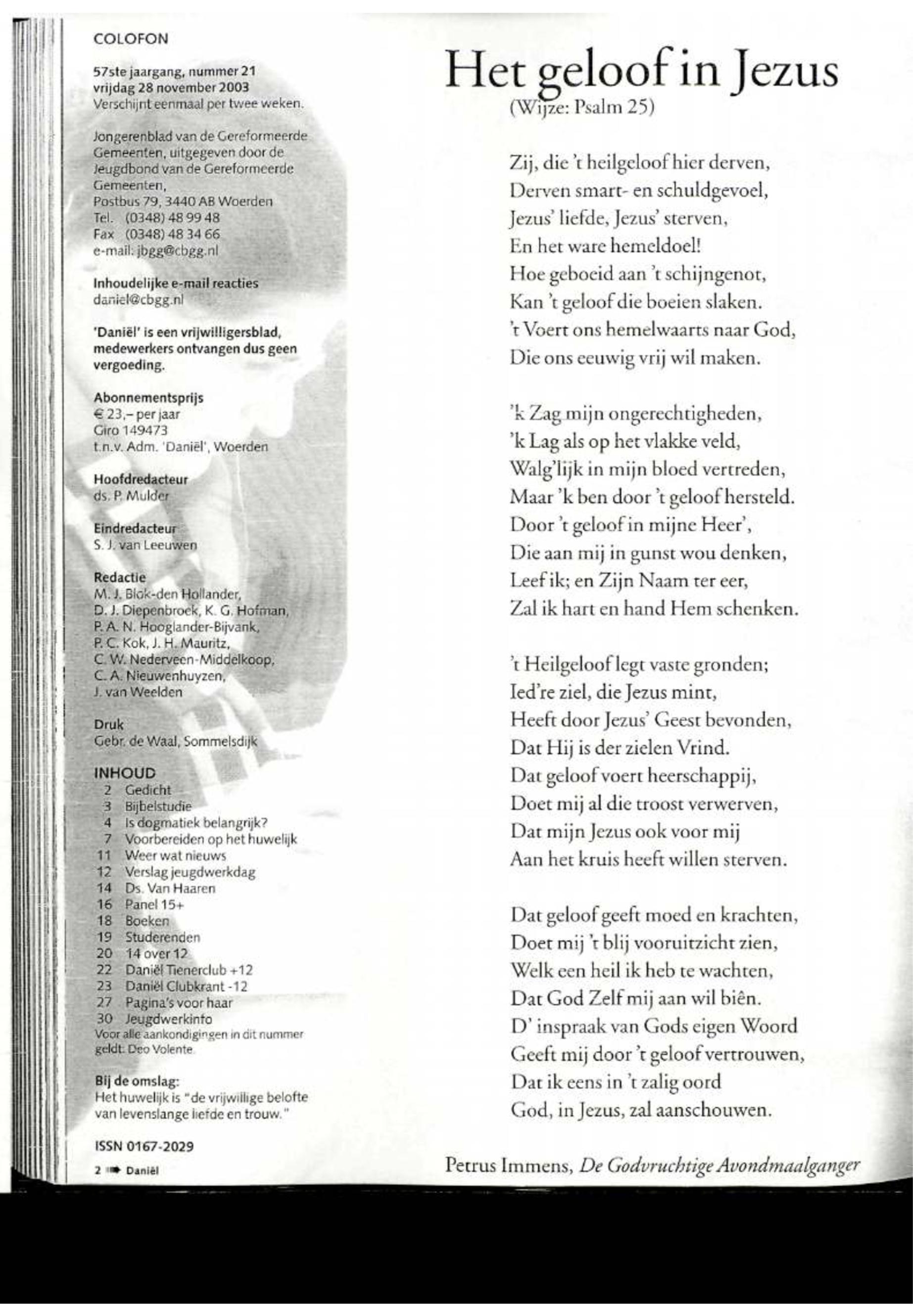 COLOFON

57ste jaargang, nummer 21
vrijdag 28 november 2003
Verschijnt eenmaal per twee weken.

Jongerenblad van de Gereformeerde Gemeenten, uitgegeven door de Jeugdbond van de Gereformeerde Gemeenten,
Postbus 79, 3440 AB Woerden
Tel. (0348) 48 99 48
Fax (0348) 48 34 66
e-mail: jbgg@cbgg.nl

Inhoudelijke e-mail reacties
daniel@cbgg.nl

'Daniël' is een vrijwilligersblad, medewerkers ontvangen dus geen vergoeding.

Abonnementsprijs
€ 23,– per jaar
Giro 149473
t.n.v. Adm. 'Daniël', Woerden

Hoofdredacteur
ds. P. Mulder

Eindredacteur
S. J. van Leeuwen

Redactie
M. J. Blok-den Hollander,
D. J. Diepenbroek, K. G. Hofman,
P. A. N. Hooglander-Bijvank,
P. C. Kok, J. H. Mauritz,
C. W. Nederveen-Middelkoop,
C. A. Nieuwenhuyzen,
J. van Weelden

Druk
Gebr. de Waal, Sommelsdijk

INHOUD
2 Gedicht
3 Bijbelstudie
4 Is dogmatiek belangrijk?
7 Voorbereiden op het huwelijk
11 Weer wat nieuws
12 Verslag jeugdwerkdag
14 Ds. Van Haaren
16 Panel 15+
18 Boeken
19 Studerenden
20 14 over 12
22 Daniël Tienerclub +12
23 Daniël Clubkrant -12
27 Pagina's voor haar
30 Jeugdwerkinfo
Voor alle aankondigingen in dit nummer geldt: Deo Volente.

Bij de omslag:
Het huwelijk is "de vrijwillige belofte van levenslange liefde en trouw."

ISSN 0167-2029

2 Daniël

Het geloof in Jezus
(Wijze: Psalm 25)

Zij, die 't heilgeloof hier derven,
Derven smart- en schuldgevoel,
Jezus' liefde, Jezus' sterven,
En het ware hemeldoel!
Hoe geboeid aan 't schijngenot,
Kan 't geloof die boeien slaken.
't Voert ons hemelwaarts naar God,
Die ons eeuwig vrij wil maken.

'k Zag mijn ongerechtigheden,
'k Lag als op het vlakke veld,
Walg'lijk in mijn bloed vertreden,
Maar 'k ben door 't geloof hersteld.
Door 't geloof in mijne Heer',
Die aan mij in gunst wou denken,
Leef ik; en Zijn Naam ter eer,
Zal ik hart en hand Hem schenken.

't Heilgeloof legt vaste gronden;
Ied're ziel, die Jezus mint,
Heeft door Jezus' Geest bevonden,
Dat Hij is der zielen Vrind.
Dat geloof voert heerschappij,
Doet mij al die troost verwerven,
Dat mijn Jezus ook voor mij
Aan het kruis heeft willen sterven.

Dat geloof geeft moed en krachten,
Doet mij 't blij vooruitzicht zien,
Welk een heil ik heb te wachten,
Dat God Zelf mij aan wil biên.
D' inspraak van Gods eigen Woord
Geeft mij door 't geloof vertrouwen,
Dat ik eens in 't zalig oord
God, in Jezus, zal aanschouwen.

Petrus Immens, De Godvruchtige Avondmaalganger